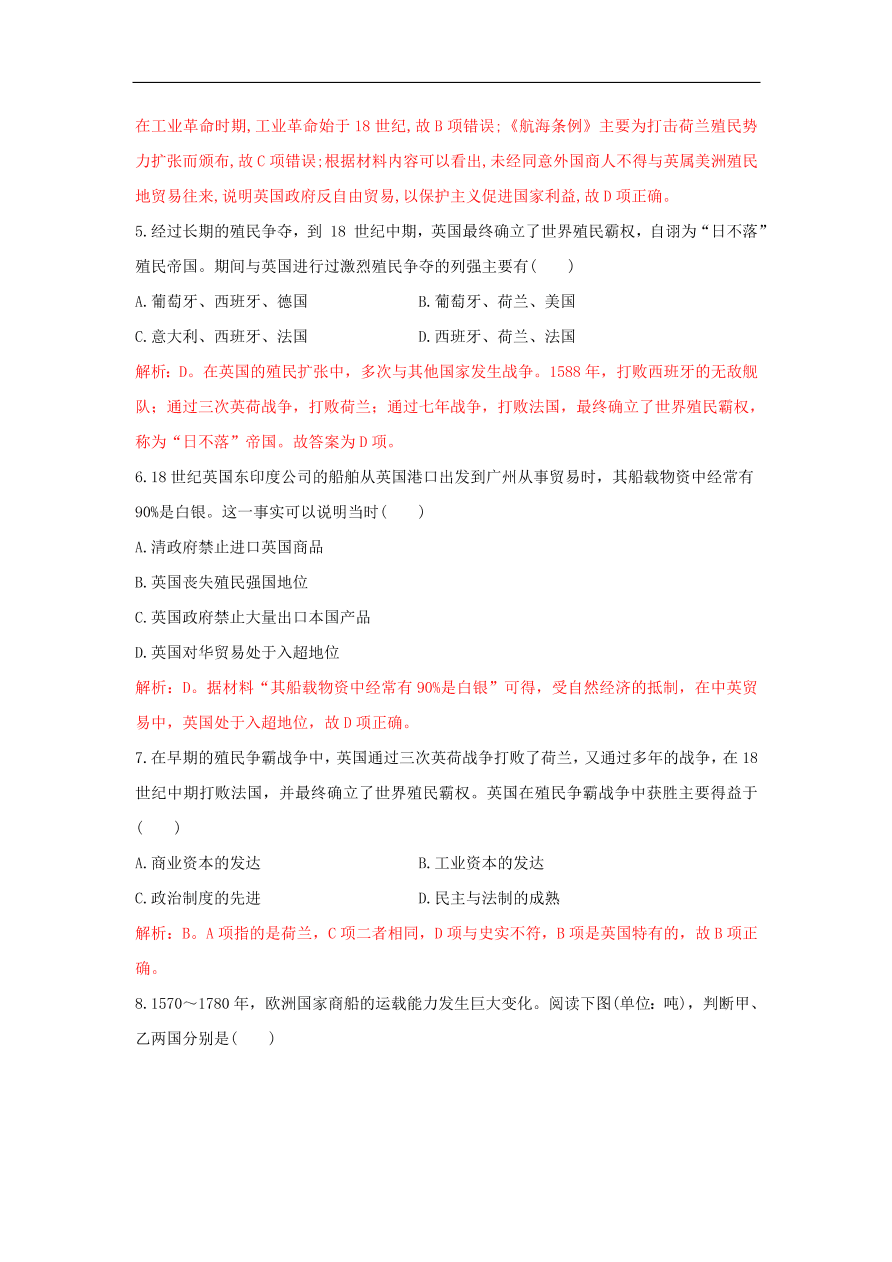 在工业革命时期,工业革命始于 18 世纪,故 B 项错误;《航海条例》主要为打击荷兰殖民势力扩张而颁布,故 C 项错误;根据材料内容可以看出,未经同意外国商人不得与英属美洲殖民地贸易往来,说明英国政府反自由贸易,以保护主义促进国家利益,故 D 项正确。

5.经过长期的殖民争夺，到 18 世纪中期，英国最终确立了世界殖民霸权，自诩为“日不落”殖民帝国。期间与英国进行过激烈殖民争夺的列强主要有(　　)

A.葡萄牙、西班牙、德国
B.葡萄牙、荷兰、美国
C.意大利、西班牙、法国
D.西班牙、荷兰、法国

解析：D。在英国的殖民扩张中，多次与其他国家发生战争。1588 年，打败西班牙的无敌舰队；通过三次英荷战争，打败荷兰；通过七年战争，打败法国，最终确立了世界殖民霸权，称为“日不落”帝国。故答案为 D 项。

6.18 世纪英国东印度公司的船舶从英国港口出发到广州从事贸易时，其船载物资中经常有 90%是白银。这一事实可以说明当时(　　)

A.清政府禁止进口英国商品

B.英国丧失殖民强国地位

C.英国政府禁止大量出口本国产品

D.英国对华贸易处于入超地位

解析：D。据材料“其船载物资中经常有 90%是白银”可得，受自然经济的抵制，在中英贸易中，英国处于入超地位，故 D 项正确。

7.在早期的殖民争霸战争中，英国通过三次英荷战争打败了荷兰，又通过多年的战争，在 18 世纪中期打败法国，并最终确立了世界殖民霸权。英国在殖民争霸战争中获胜主要得益于(　　)

A.商业资本的发达
B.工业资本的发达
C.政治制度的先进
D.民主与法制的成熟

解析：B。A 项指的是荷兰，C 项二者相同，D 项与史实不符，B 项是英国特有的，故 B 项正确。

8.1570～1780 年，欧洲国家商船的运载能力发生巨大变化。阅读下图(单位：吨)，判断甲、乙两国分别是(　　)